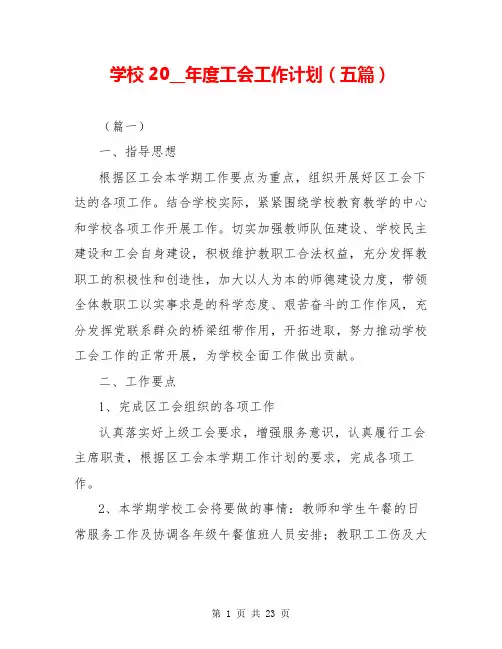 学校 20__年度工会工作计划（五篇）

（篇一）

一、指导思想

根据区工会本学期工作要点为重点，组织开展好区工会下达的各项工作。结合学校实际，紧紧围绕学校教育教学的中心和学校各项工作开展工作。切实加强教师队伍建设、学校民主建设和工会自身建设，积极维护教职工合法权益，充分发挥教职工的积极性和创造性，加大以人为本的师德建设力度，带领全体教职工以实事求是的科学态度、艰苦奋斗的工作作风，充分发挥党联系群众的桥梁纽带作用，开拓进取，努力推动学校工会工作的正常开展，为学校全面工作做出贡献。

二、工作要点

1、完成区工会组织的各项工作

认真落实好上级工会要求，增强服务意识，认真履行工会主席职责，根据区工会本学期工作计划的要求，完成各项工作。

2、本学期学校工会将要做的事情：教师和学生午餐的日常服务工作及协调各年级午餐值班人员安排；教职工工伤及大

第 1 页 共 23 页